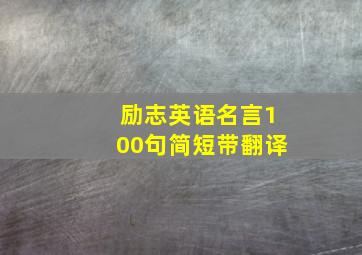 励志英语名言100句简短带翻译